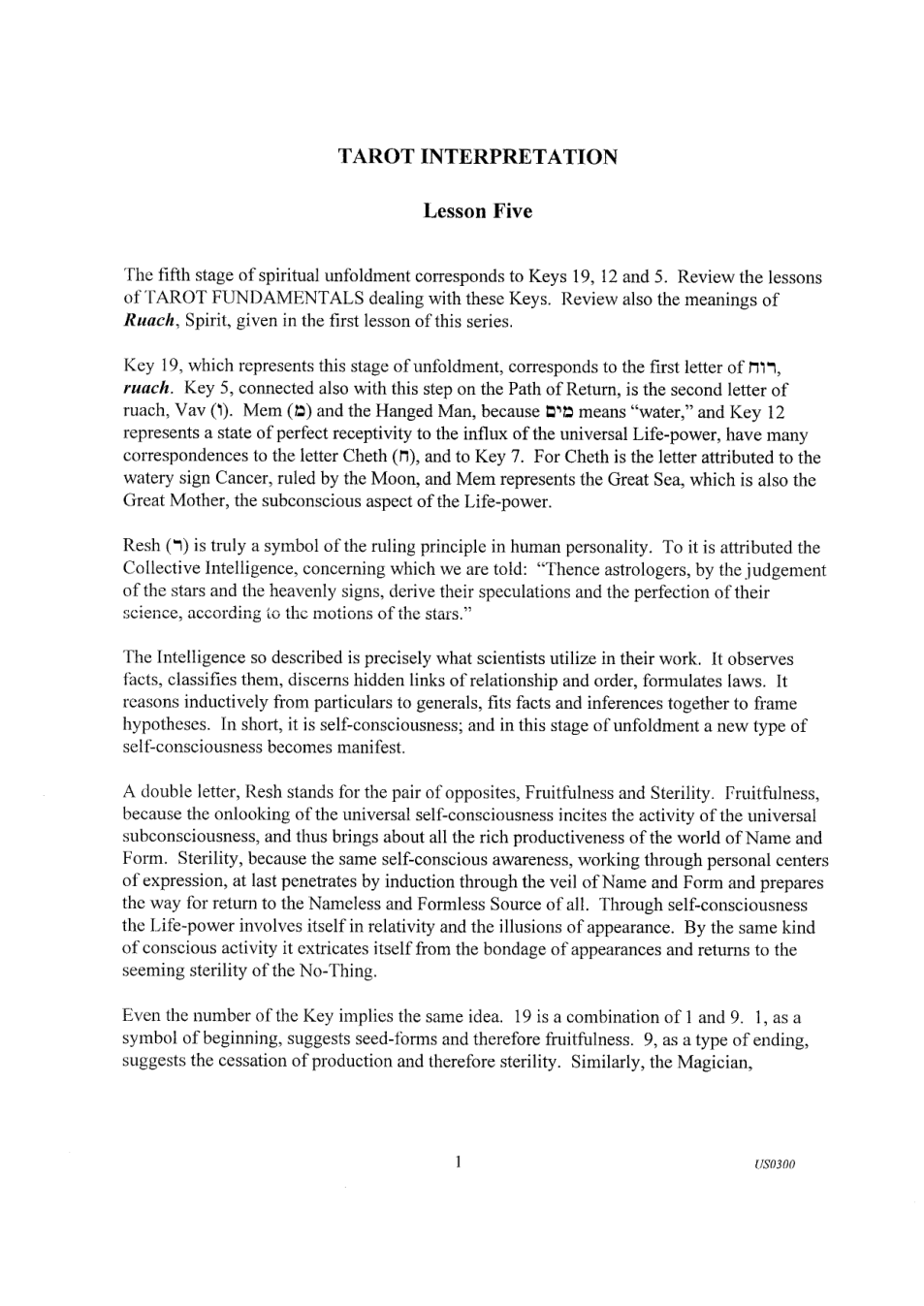 TAROT INTERPRETATION

Lesson Five

The fifth stage of spiritual unfoldment corresponds to Keys 19, 12 and 5. Review the lessons of TAROT FUNDAMENTALS dealing with these Keys. Review also the meanings of Ruach, Spirit, given in the first lesson of this series.

Key 19, which represents this stage of unfoldment, corresponds to the first letter of רוח, ruach. Key 5, connected also with this step on the Path of Return, is the second letter of ruach, Vav (ו). Mem (מ) and the Hanged Man, because מים means "water," and Key 12 represents a state of perfect receptivity to the influx of the universal Life-power, have many correspondences to the letter Cheth (ח), and to Key 7. For Cheth is the letter attributed to the watery sign Cancer, ruled by the Moon, and Mem represents the Great Sea, which is also the Great Mother, the subconscious aspect of the Life-power.

Resh (ר) is truly a symbol of the ruling principle in human personality. To it is attributed the Collective Intelligence, concerning which we are told: "Thence astrologers, by the judgement of the stars and the heavenly signs, derive their speculations and the perfection of their science, according to the motions of the stars."

The Intelligence so described is precisely what scientists utilize in their work. It observes facts, classifies them, discerns hidden links of relationship and order, formulates laws. It reasons inductively from particulars to generals, fits facts and inferences together to frame hypotheses. In short, it is self-consciousness; and in this stage of unfoldment a new type of self-consciousness becomes manifest.

A double letter, Resh stands for the pair of opposites, Fruitfulness and Sterility. Fruitfulness, because the onlooking of the universal self-consciousness incites the activity of the universal subconsciousness, and thus brings about all the rich productiveness of the world of Name and Form. Sterility, because the same self-conscious awareness, working through personal centers of expression, at last penetrates by induction through the veil of Name and Form and prepares the way for return to the Nameless and Formless Source of all. Through self-consciousness the Life-power involves itself in relativity and the illusions of appearance. By the same kind of conscious activity it extricates itself from the bondage of appearances and returns to the seeming sterility of the No-Thing.

Even the number of the Key implies the same idea. 19 is a combination of 1 and 9. 1, as a symbol of beginning, suggests seed-forms and therefore fruitfulness. 9, as a type of ending, suggests the cessation of production and therefore sterility. Similarly, the Magician,

1

US0300